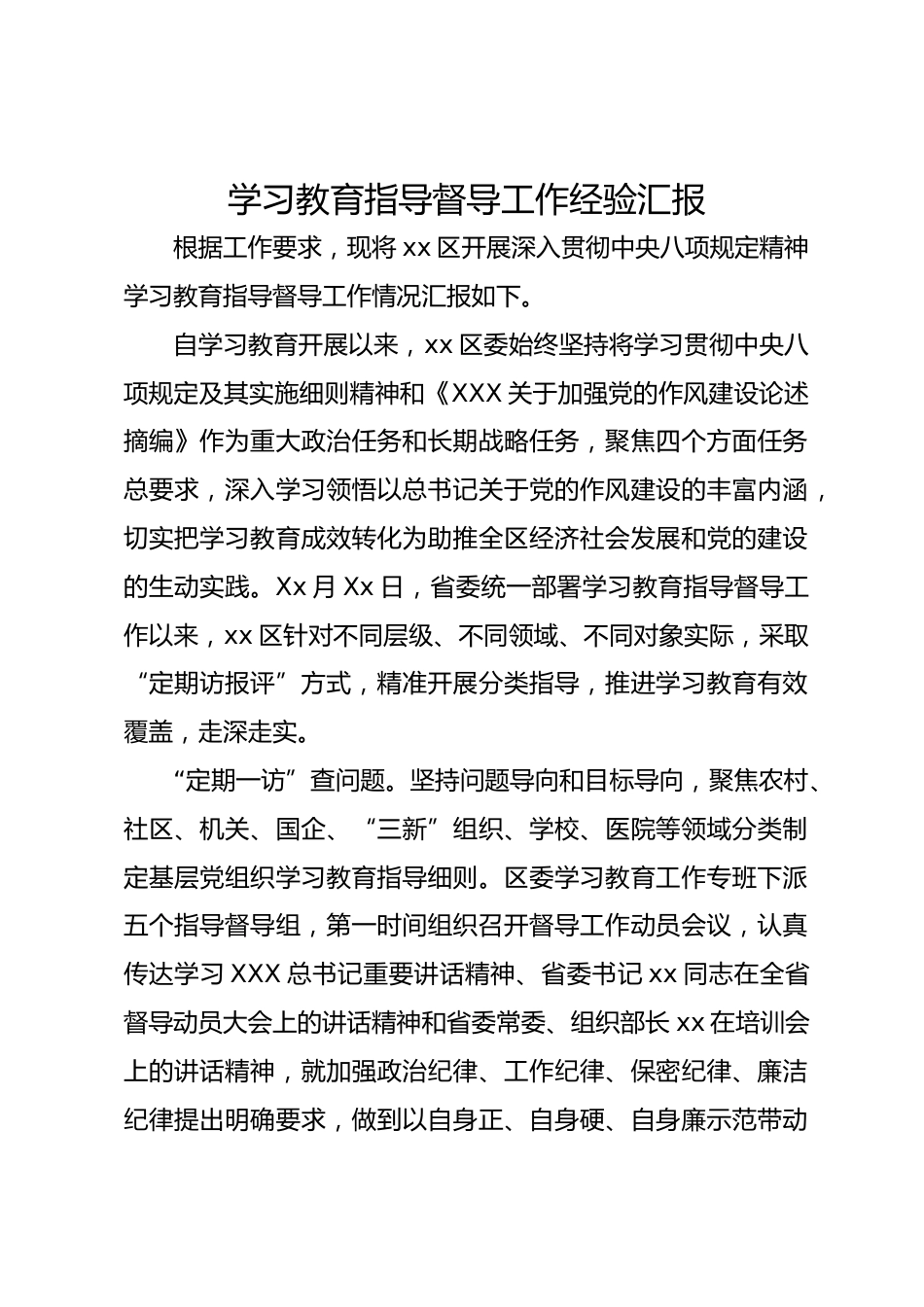 学习教育指导督导工作经验汇报

根据工作要求，现将 xx 区开展深入贯彻中央八项规定精神学习教育指导督导工作情况汇报如下。

自学习教育开展以来，xx 区委始终坚持将学习贯彻中央八项规定及其实施细则精神和《XXX 关于加强党的作风建设论述摘编》作为重大政治任务和长期战略任务，聚焦四个方面任务总要求，深入学习领悟以总书记关于党的作风建设的丰富内涵，切实把学习教育成效转化为助推全区经济社会发展和党的建设的生动实践。Xx 月 Xx 日，省委统一部署学习教育指导督导工作以来，xx 区针对不同层级、不同领域、不同对象实际，采取“定期访报评”方式，精准开展分类指导，推进学习教育有效覆盖，走深走实。

“定期一访”查问题。坚持问题导向和目标导向，聚焦农村、社区、机关、国企、“三新”组织、学校、医院等领域分类制定基层党组织学习教育指导细则。区委学习教育工作专班下派五个指导督导组，第一时间组织召开督导工作动员会议，认真传达学习 XXX 总书记重要讲话精神、省委书记 xx 同志在全省督导动员大会上的讲话精神和省委常委、组织部长 xx 在培训会上的讲话精神，就加强政治纪律、工作纪律、保密纪律、廉洁纪律提出明确要求，做到以自身正、自身硬、自身廉示范带动